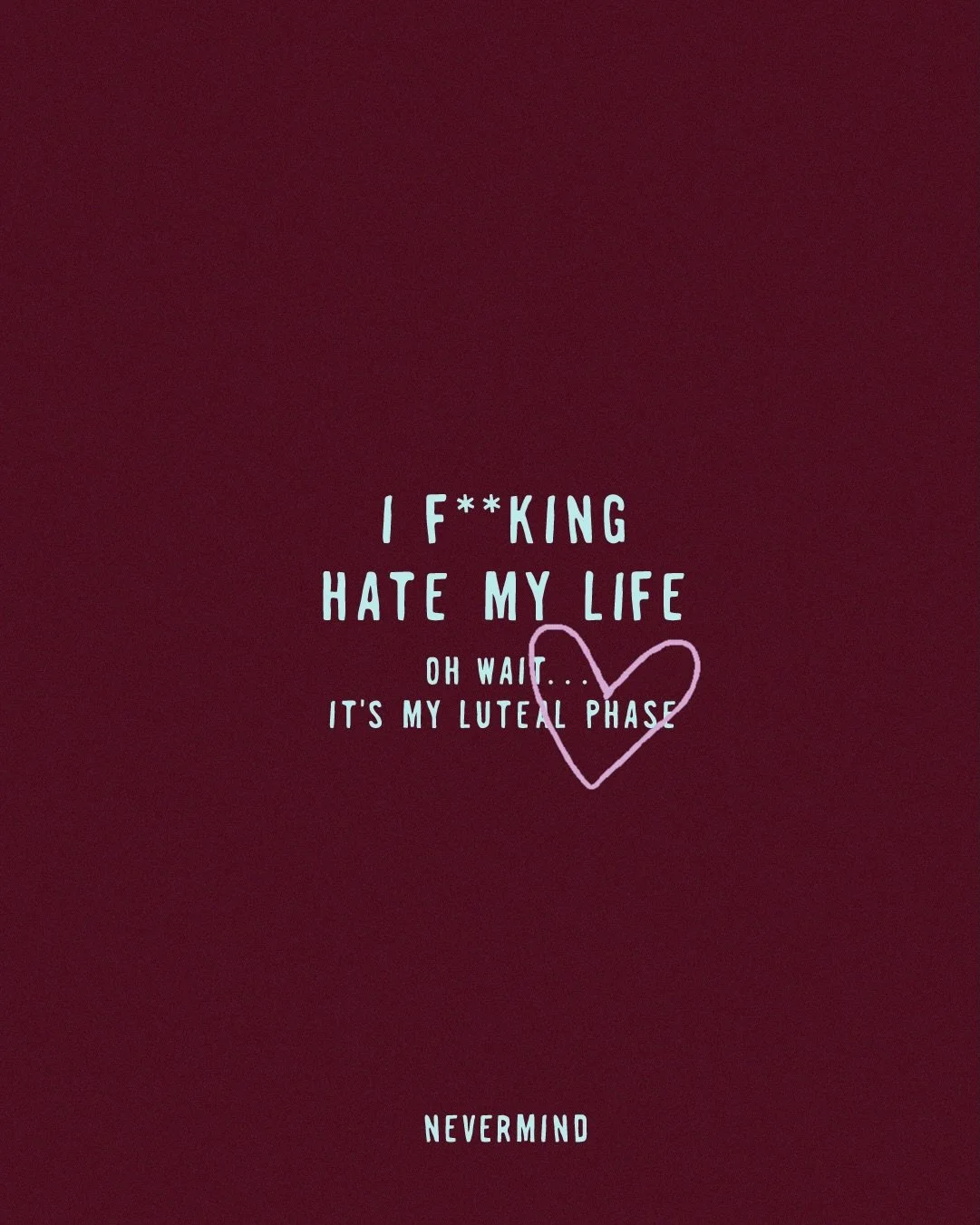 I F**KING
HATE MY LIFE

OH WAIT...
IT'S MY LUTEAL PHASE

NEVERMIND